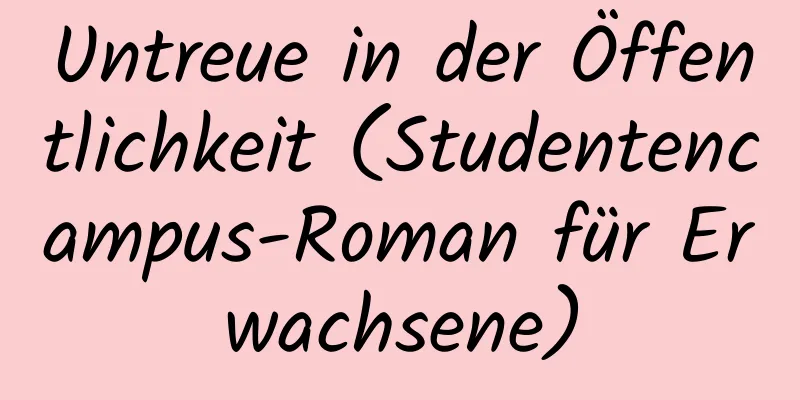 Untreue in der Öffentlichkeit (Studentencampus-Roman für Erwachsene)